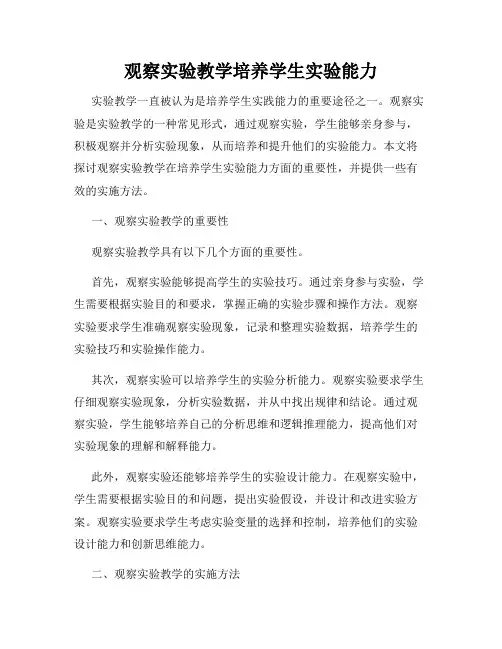 观察实验教学培养学生实验能力

实验教学一直被认为是培养学生实践能力的重要途径之一。观察实验是实验教学的一种常见形式，通过观察实验，学生能够亲身参与，积极观察并分析实验现象，从而培养和提升他们的实验能力。本文将探讨观察实验教学在培养学生实验能力方面的重要性，并提供一些有效的实施方法。

一、观察实验教学的重要性

观察实验教学具有以下几个方面的重要性。

首先，观察实验能够提高学生的实验技巧。通过亲身参与实验，学生需要根据实验目的和要求，掌握正确的实验步骤和操作方法。观察实验要求学生准确观察实验现象，记录和整理实验数据，培养学生的实验技巧和实验操作能力。

其次，观察实验可以培养学生的实验分析能力。观察实验要求学生仔细观察实验现象，分析实验数据，并从中找出规律和结论。通过观察实验，学生能够培养自己的分析思维和逻辑推理能力，提高他们对实验现象的理解和解释能力。

此外，观察实验还能够培养学生的实验设计能力。在观察实验中，学生需要根据实验目的和问题，提出实验假设，并设计和改进实验方案。观察实验要求学生考虑实验变量的选择和控制，培养他们的实验设计能力和创新思维能力。

二、观察实验教学的实施方法